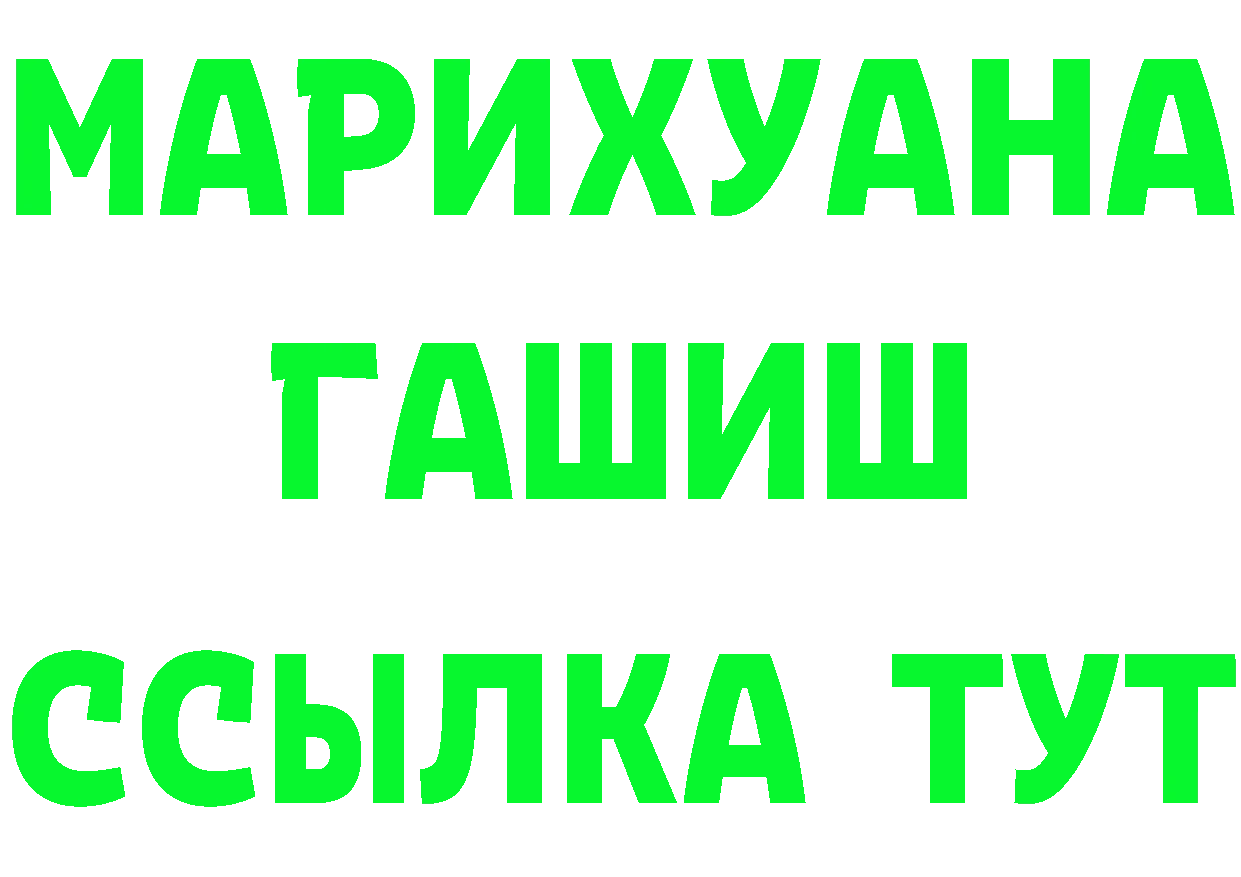 МАРИХУАНА
ГАШИШ
ССЫЛКА ТУТ